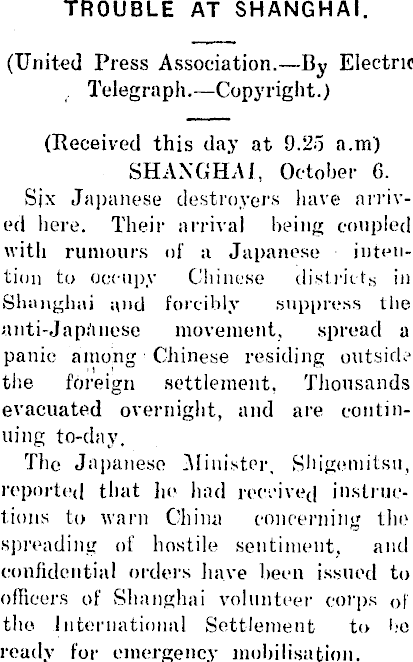 TROUBLE AT SHANGHAI.

(United Press Association.—By Electric Telegraph.—Copyright.)

(Received this day at 9.25 a.m)
SHANGHAI, October 6.

Six Japanese destroyers have arrived here. Their arrival being coupled with rumours of a Japanese intention to occupy Chinese districts in Shanghai and forcibly suppress the anti-Japanese movement, spread a panic among Chinese residing outside the foreign settlement, Thousands evacuated overnight, and are continuing to-day.

The Japanese Minister, Shigemitsu, reported that he had received instructions to warn China concerning the spreading of hostile sentiment, and confidential orders have been issued to officers of Shanghai volunteer corps of the International Settlement to be ready for emergency mobilisation.